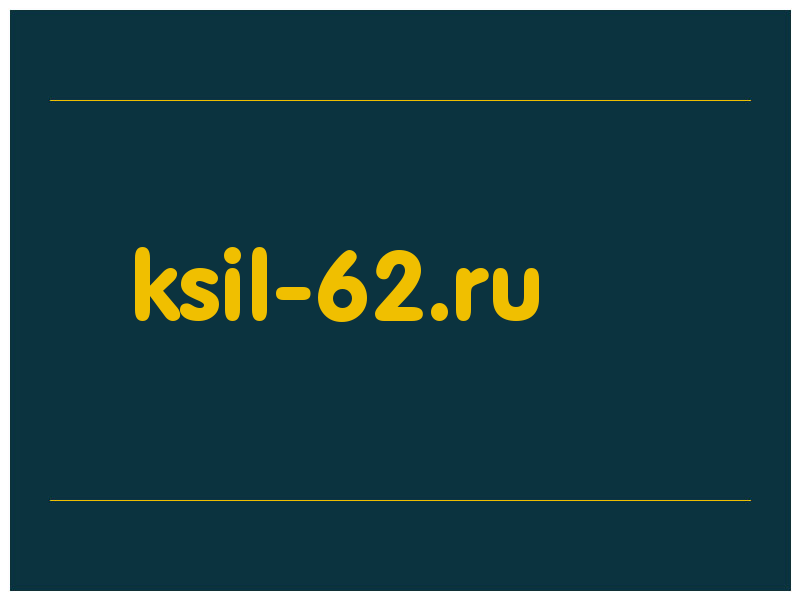 ksil-62.ru